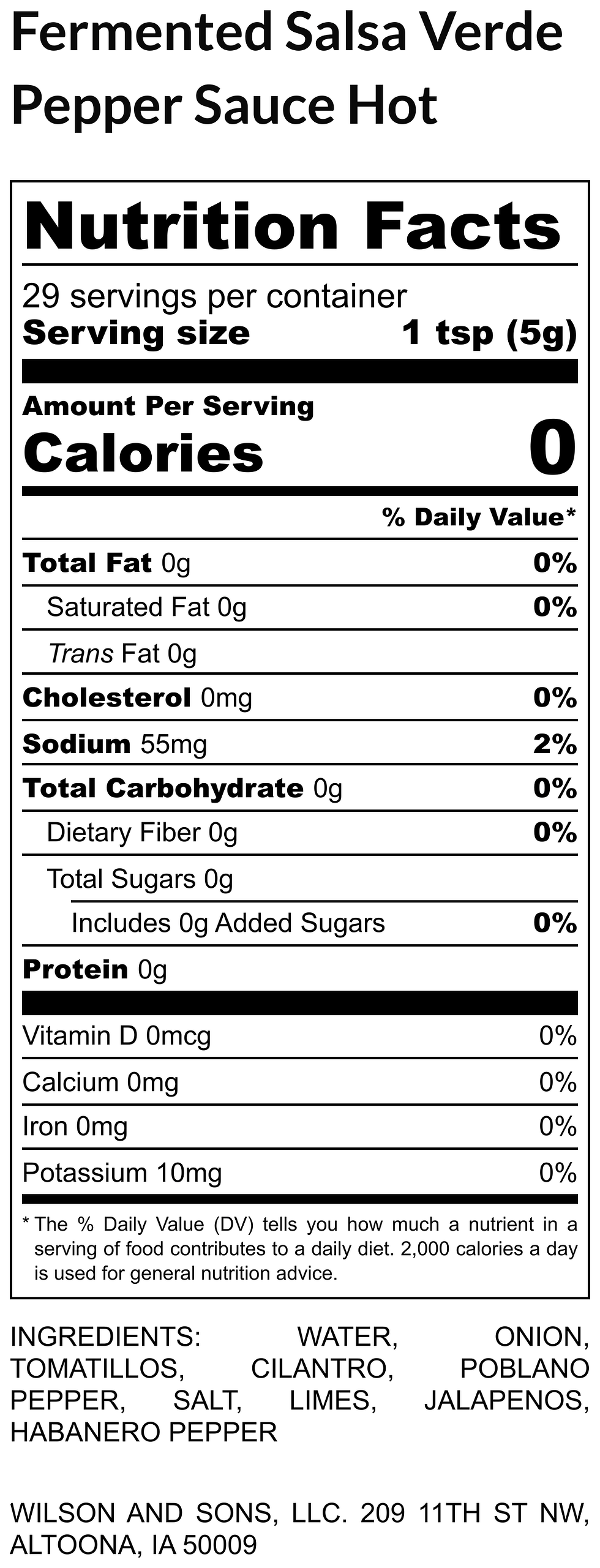 Fermented Salsa Verde Pepper Sauce Hot

Nutrition Facts

29 servings per container
Serving size 1 tsp (5g)

Amount Per Serving
Calories 0

% Daily Value*

| | |
|---|---|
| Total Fat 0g | 0% |
| Saturated Fat 0g | 0% |
| Trans Fat 0g | |
| Cholesterol 0mg | 0% |
| Sodium 55mg | 2% |
| Total Carbohydrate 0g | 0% |
| Dietary Fiber 0g | 0% |
| Total Sugars 0g | |
| Includes 0g Added Sugars | 0% |
| Protein 0g | |
| Vitamin D 0mcg | 0% |
| Calcium 0mg | 0% |
| Iron 0mg | 0% |
| Potassium 10mg | 0% |

* The % Daily Value (DV) tells you how much a nutrient in a serving of food contributes to a daily diet. 2,000 calories a day is used for general nutrition advice.

INGREDIENTS: WATER, ONION, TOMATILLOS, CILANTRO, POBLANO PEPPER, SALT, LIMES, JALAPENOS, HABANERO PEPPER

WILSON AND SONS, LLC. 209 11TH ST NW, ALTOONA, IA 50009